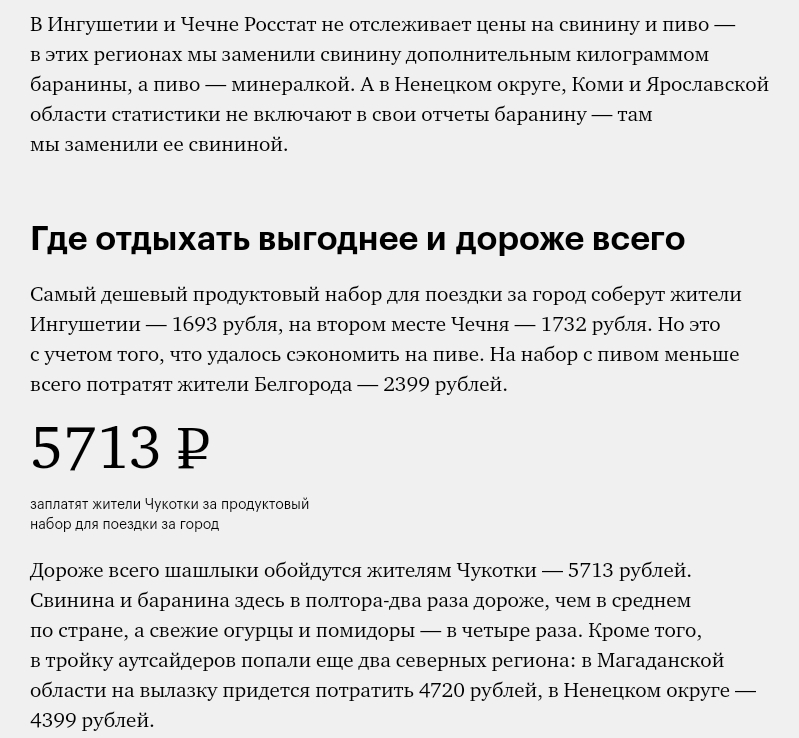 В Ингушетии и Чечне Росстат не отслеживает цены на свинину и пиво — в этих регионах мы заменили свинину дополнительным килограммом баранины, а пиво — минералкой. А в Ненецком округе, Коми и Ярославской области статистики не включают в свои отчеты баранину — там мы заменили ее свининой.

Где отдыхать выгоднее и дороже всего

Самый дешевый продуктовый набор для поездки за город соберут жители Ингушетии — 1693 рубля, на втором месте Чечня — 1732 рубля. Но это с учетом того, что удалось сэкономить на пиве. На набор с пивом меньше всего потратят жители Белгорода — 2399 рублей.

5713 ₽

заплатят жители Чукотки за продуктовый набор для поездки за город

Дороже всего шашлыки обойдутся жителям Чукотки — 5713 рублей. Свинина и баранина здесь в полтора-два раза дороже, чем в среднем по стране, а свежие огурцы и помидоры — в четыре раза. Кроме того, в тройку аутсайдеров попали еще два северных региона: в Магаданской области на вылазку придется потратить 4720 рублей, в Ненецком округе — 4399 рублей.